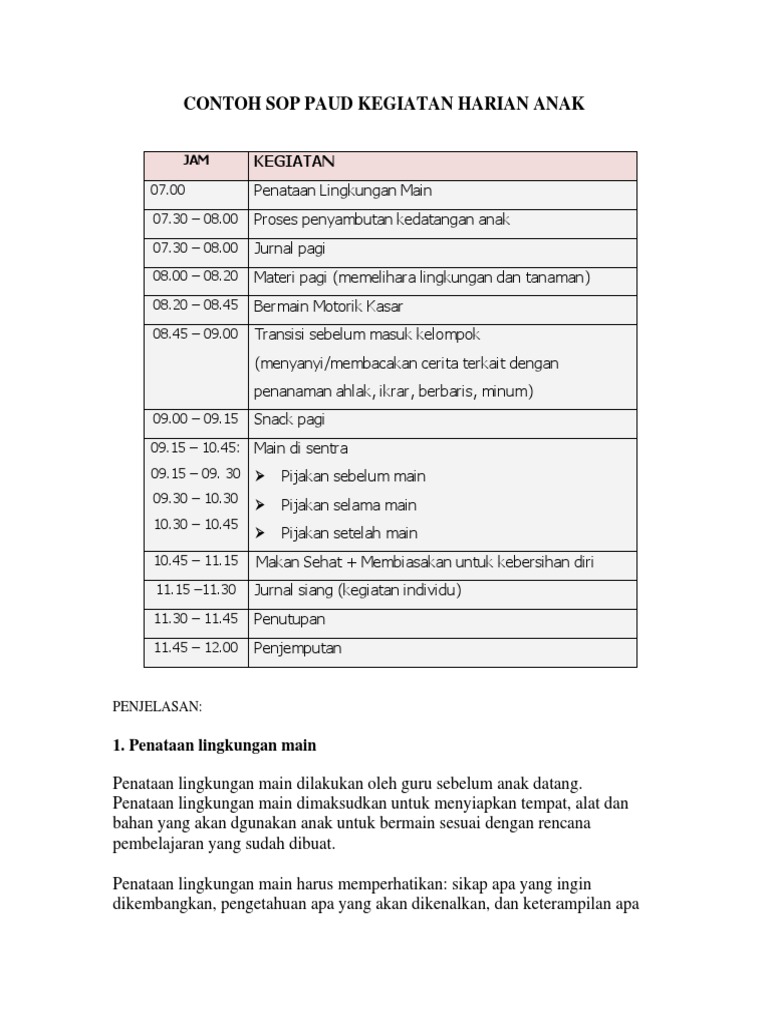 CONTOH SOP PAUD KEGIATAN HARIAN ANAK

| JAM | KEGIATAN |
|---|---|
| 07.00 | Penataan Lingkungan Main |
| 07.30 – 08.00 | Proses penyambutan kedatangan anak |
| 07.30 – 08.00 | Jurnal pagi |
| 08.00 – 08.20 | Materi pagi (memelihara lingkungan dan tanaman) |
| 08.20 – 08.45 | Bermain Motorik Kasar |
| 08.45 – 09.00 | Transisi sebelum masuk kelompok (menyanyi/membacakan cerita terkait dengan penanaman ahlak, ikrar, berbaris, minum) |
| 09.00 – 09.15 | Snack pagi |
| 09.15 – 10.45: 09.15 – 09. 30 09.30 – 10.30 10.30 – 10.45 | Main di sentra ➤ Pijakan sebelum main ➤ Pijakan selama main ➤ Pijakan setelah main |
| 10.45 – 11.15 | Makan Sehat + Membiasakan untuk kebersihan diri |
| 11.15 –11.30 | Jurnal siang (kegiatan individu) |
| 11.30 – 11.45 | Penutupan |
| 11.45 – 12.00 | Penjemputan |

PENJELASAN:

1. Penataan lingkungan main

Penataan lingkungan main dilakukan oleh guru sebelum anak datang. Penataan lingkungan main dimaksudkan untuk menyiapkan tempat, alat dan bahan yang akan dgunakan anak untuk bermain sesuai dengan rencana pembelajaran yang sudah dibuat.

Penataan lingkungan main harus memperhatikan: sikap apa yang ingin dikembangkan, pengetahuan apa yang akan dikenalkan, dan keterampilan apa